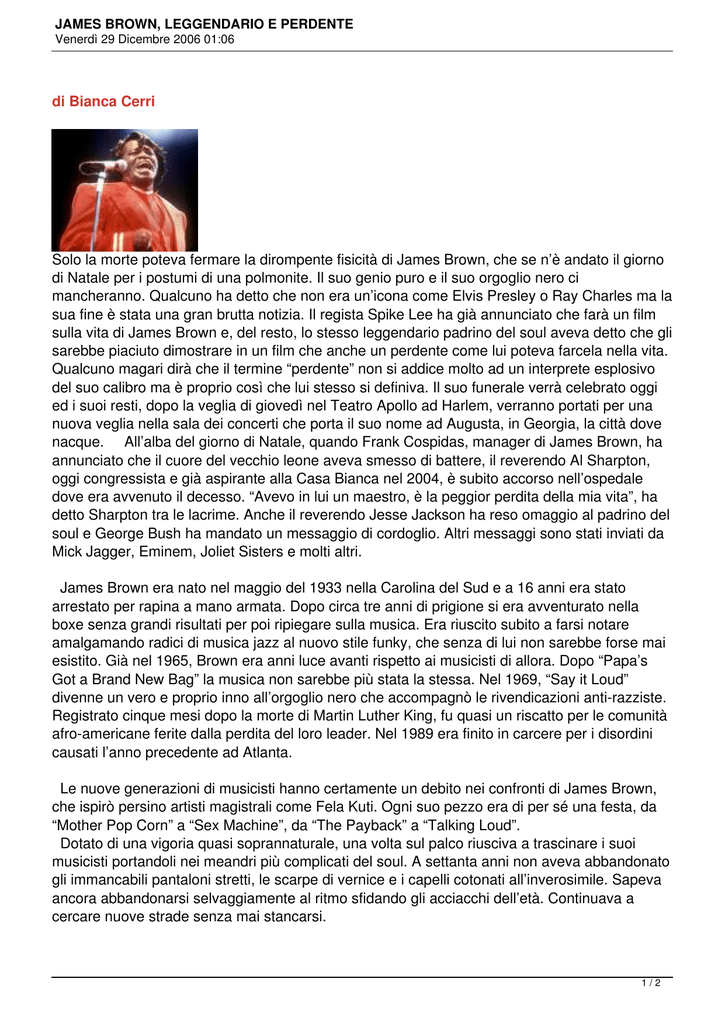 JAMES BROWN, LEGGENDARIO E PERDENTE
Venerdì 29 Dicembre 2006 01:06

di Bianca Cerri

Solo la morte poteva fermare la dirompente fisicità di James Brown, che se n'è andato il giorno di Natale per i postumi di una polmonite. Il suo genio puro e il suo orgoglio nero ci mancheranno. Qualcuno ha detto che non era un'icona come Elvis Presley o Ray Charles ma la sua fine è stata una gran brutta notizia. Il regista Spike Lee ha già annunciato che farà un film sulla vita di James Brown e, del resto, lo stesso leggendario padrino del soul aveva detto che gli sarebbe piaciuto dimostrare in un film che anche un perdente come lui poteva farcela nella vita. Qualcuno magari dirà che il termine "perdente" non si addice molto ad un interprete esplosivo del suo calibro ma è proprio così che lui stesso si definiva. Il suo funerale verrà celebrato oggi ed i suoi resti, dopo la veglia di giovedì nel Teatro Apollo ad Harlem, verranno portati per una nuova veglia nella sala dei concerti che porta il suo nome ad Augusta, in Georgia, la città dove nacque. All'alba del giorno di Natale, quando Frank Cospidas, manager di James Brown, ha annunciato che il cuore del vecchio leone aveva smesso di battere, il reverendo Al Sharpton, oggi congressista e già aspirante alla Casa Bianca nel 2004, è subito accorso nell'ospedale dove era avvenuto il decesso. "Avevo in lui un maestro, è la peggior perdita della mia vita", ha detto Sharpton tra le lacrime. Anche il reverendo Jesse Jackson ha reso omaggio al padrino del soul e George Bush ha mandato un messaggio di cordoglio. Altri messaggi sono stati inviati da Mick Jagger, Eminem, Joliet Sisters e molti altri.

James Brown era nato nel maggio del 1933 nella Carolina del Sud e a 16 anni era stato arrestato per rapina a mano armata. Dopo circa tre anni di prigione si era avventurato nella boxe senza grandi risultati per poi ripiegare sulla musica. Era riuscito subito a farsi notare amalgamando radici di musica jazz al nuovo stile funky, che senza di lui non sarebbe forse mai esistito. Già nel 1965, Brown era anni luce avanti rispetto ai musicisti di allora. Dopo "Papa's Got a Brand New Bag" la musica non sarebbe più stata la stessa. Nel 1969, "Say it Loud" divenne un vero e proprio inno all'orgoglio nero che accompagnò le rivendicazioni anti-razziste. Registrato cinque mesi dopo la morte di Martin Luther King, fu quasi un riscatto per le comunità afro-americane ferite dalla perdita del loro leader. Nel 1989 era finito in carcere per i disordini causati l'anno precedente ad Atlanta.

Le nuove generazioni di musicisti hanno certamente un debito nei confronti di James Brown, che ispirò persino artisti magistrali come Fela Kuti. Ogni suo pezzo era di per sé una festa, da "Mother Pop Corn" a "Sex Machine", da "The Payback" a "Talking Loud".
Dotato di una vigoria quasi soprannaturale, una volta sul palco riusciva a trascinare i suoi musicisti portandoli nei meandri più complicati del soul. A settanta anni non aveva abbandonato gli immancabili pantaloni stretti, le scarpe di vernice e i capelli cotonati all'inverosimile. Sapeva ancora abbandonarsi selvaggiamente al ritmo sfidando gli acciacchi dell'età. Continuava a cercare nuove strade senza mai stancarsi.

1 / 2